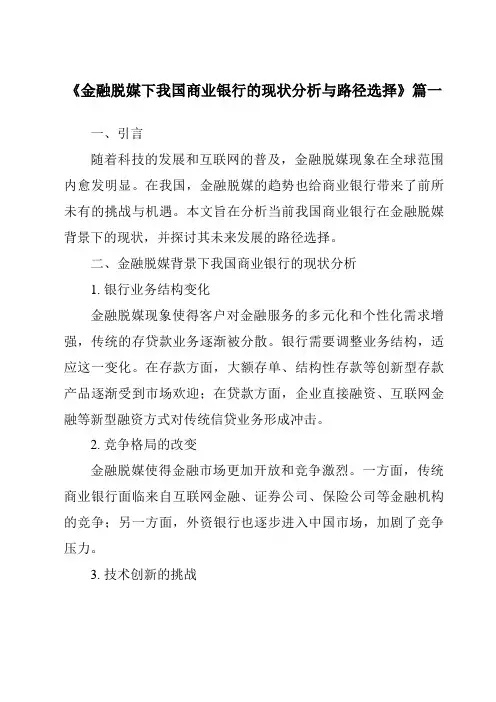 《金融脱媒下我国商业银行的现状分析与路径选择》篇一

一、引言

随着科技的发展和互联网的普及，金融脱媒现象在全球范围内愈发明显。在我国，金融脱媒的趋势也给商业银行带来了前所未有的挑战与机遇。本文旨在分析当前我国商业银行在金融脱媒背景下的现状，并探讨其未来发展的路径选择。

二、金融脱媒背景下我国商业银行的现状分析

1. 银行业务结构变化

金融脱媒现象使得客户对金融服务的多元化和个性化需求增强，传统的存贷款业务逐渐被分散。银行需要调整业务结构，适应这一变化。在存款方面，大额存单、结构性存款等创新型存款产品逐渐受到市场欢迎；在贷款方面，企业直接融资、互联网金融等新型融资方式对传统信贷业务形成冲击。

2. 竞争格局的改变

金融脱媒使得金融市场更加开放和竞争激烈。一方面，传统商业银行面临来自互联网金融、证券公司、保险公司等金融机构的竞争；另一方面，外资银行也逐步进入中国市场，加剧了竞争压力。

3. 技术创新的挑战